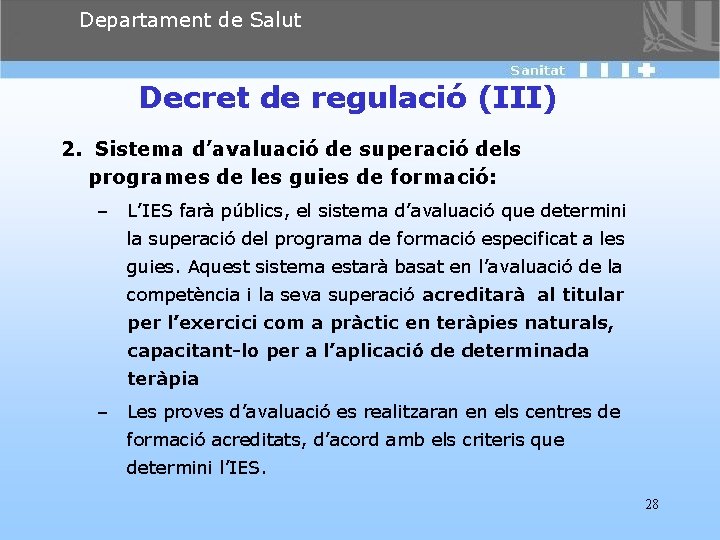 Departament de Salut

Sanitat

Decret de regulació (III)

2. Sistema d'avaluació de superació dels programes de les guies de formació:

- L'IES farà públics, el sistema d'avaluació que determini la superació del programa de formació especificat a les guies. Aquest sistema estarà basat en l'avaluació de la competència i la seva superació acreditarà al titular per l'exercici com a pràctic en teràpies naturals, capacitant-lo per a l'aplicació de determinada teràpia

- Les proves d'avaluació es realitzaran en els centres de formació acreditats, d'acord amb els criteris que determini l'IES.

28